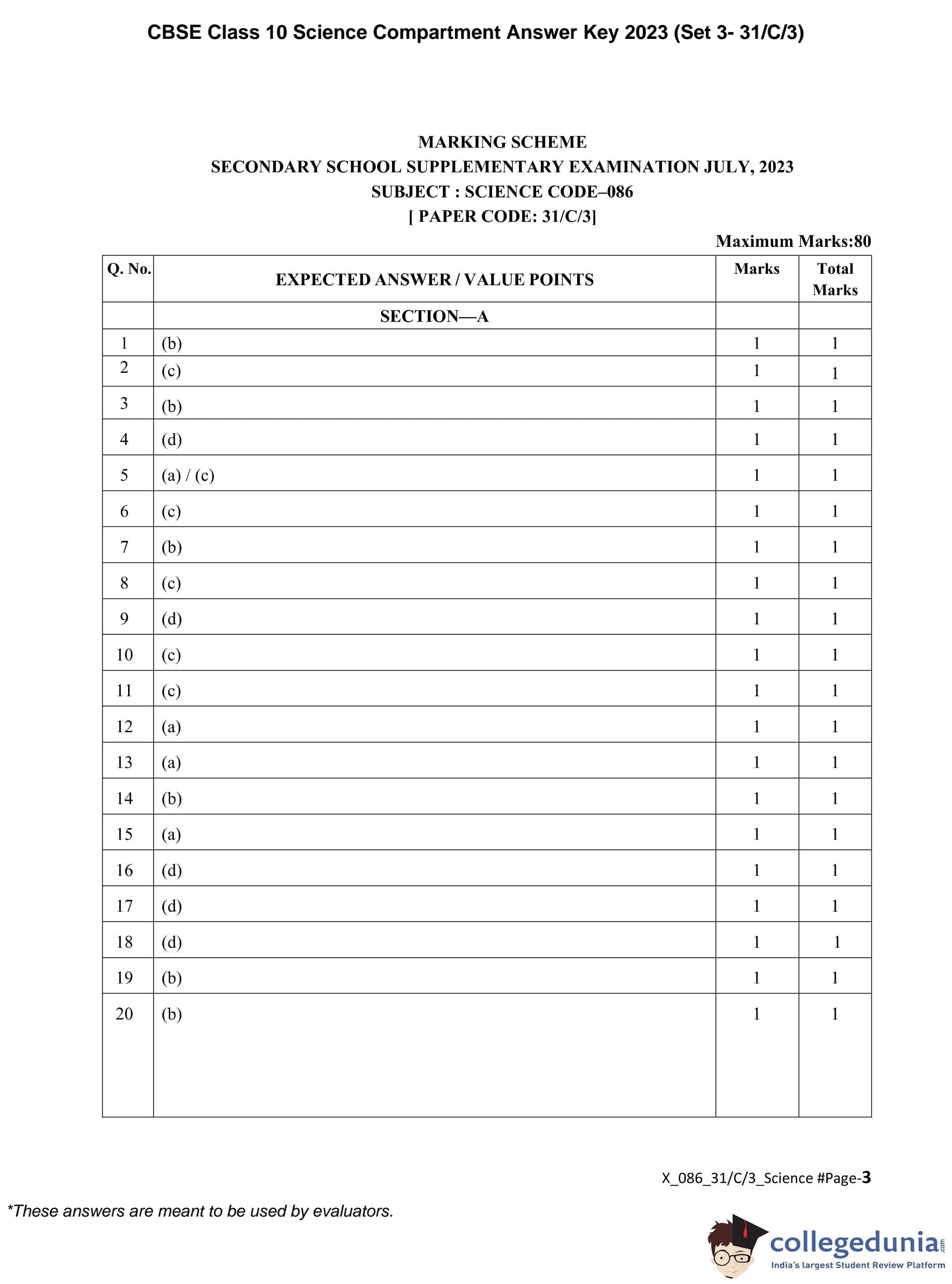 CBSE Class 10 Science Compartment Answer Key 2023 (Set 3- 31/C/3)

MARKING SCHEME
SECONDARY SCHOOL SUPPLEMENTARY EXAMINATION JULY, 2023
SUBJECT : SCIENCE CODE–086
[ PAPER CODE: 31/C/3]

Maximum Marks:80

| Q. No. | EXPECTED ANSWER / VALUE POINTS | Marks | Total Marks |
|---|---|---|---|
| | SECTION—A | | |
| 1 | (b) | 1 | 1 |
| 2 | (c) | 1 | 1 |
| 3 | (b) | 1 | 1 |
| 4 | (d) | 1 | 1 |
| 5 | (a) / (c) | 1 | 1 |
| 6 | (c) | 1 | 1 |
| 7 | (b) | 1 | 1 |
| 8 | (c) | 1 | 1 |
| 9 | (d) | 1 | 1 |
| 10 | (c) | 1 | 1 |
| 11 | (c) | 1 | 1 |
| 12 | (a) | 1 | 1 |
| 13 | (a) | 1 | 1 |
| 14 | (b) | 1 | 1 |
| 15 | (a) | 1 | 1 |
| 16 | (d) | 1 | 1 |
| 17 | (d) | 1 | 1 |
| 18 | (d) | 1 | 1 |
| 19 | (b) | 1 | 1 |
| 20 | (b) | 1 | 1 |

X_086_31/C/3_Science #Page-3

*These answers are meant to be used by evaluators.

collegedunia.com
India's largest Student Review Platform